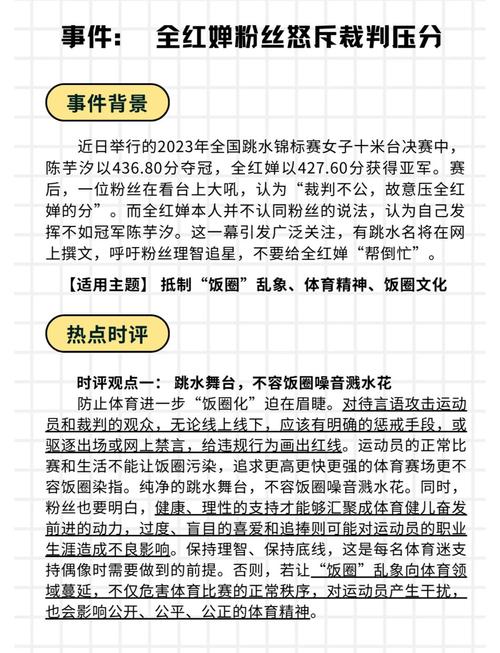 事件： 全红婵粉丝怒斥裁判压分

事件背景

近日举行的2023年全国跳水锦标赛女子十米台决赛中，陈芋汐以436.80分夺冠，全红婵以427.60分获得亚军。赛后，一位粉丝在看台上大吼，认为“裁判不公，故意压全红婵的分”。而全红婵本人并不认同粉丝的说法，认为自己发挥不如冠军陈芋汐。这一幕引发广泛关注，有跳水名将在网上撰文，呼吁粉丝理智追星，不要给全红婵“帮倒忙”。

【适用主题】 抵制“饭圈”乱象、体育精神、饭圈文化

热点时评

时评观点一： 跳水舞台，不容饭圈噪音溅水花

防止体育进一步“饭圈化”迫在眉睫。对待言语攻击运动员和裁判的观众，无论线上线下，应该有明确的惩戒手段，或驱逐出场或网上禁言，给违规行为画出红线。运动员的正常比赛和生活不能让饭圈污染，追求更高更快更强的体育赛场更不容饭圈染指。纯净的跳水舞台，不容饭圈噪音溅水花。同时，粉丝也要明白，健康、理性的支持才能够汇聚成体育健儿奋发前进的动力，过度、盲目的喜爱和追捧则可能对运动员的职业生涯造成不良影响。保持理智、保持底线，这是每名体育迷支持偶像时需要做到的前提。否则，若让“饭圈”乱象向体育领域蔓延，不仅危害体育比赛的正常秩序，对运动员产生干扰，也会影响公开、公平、公正的体育精神。